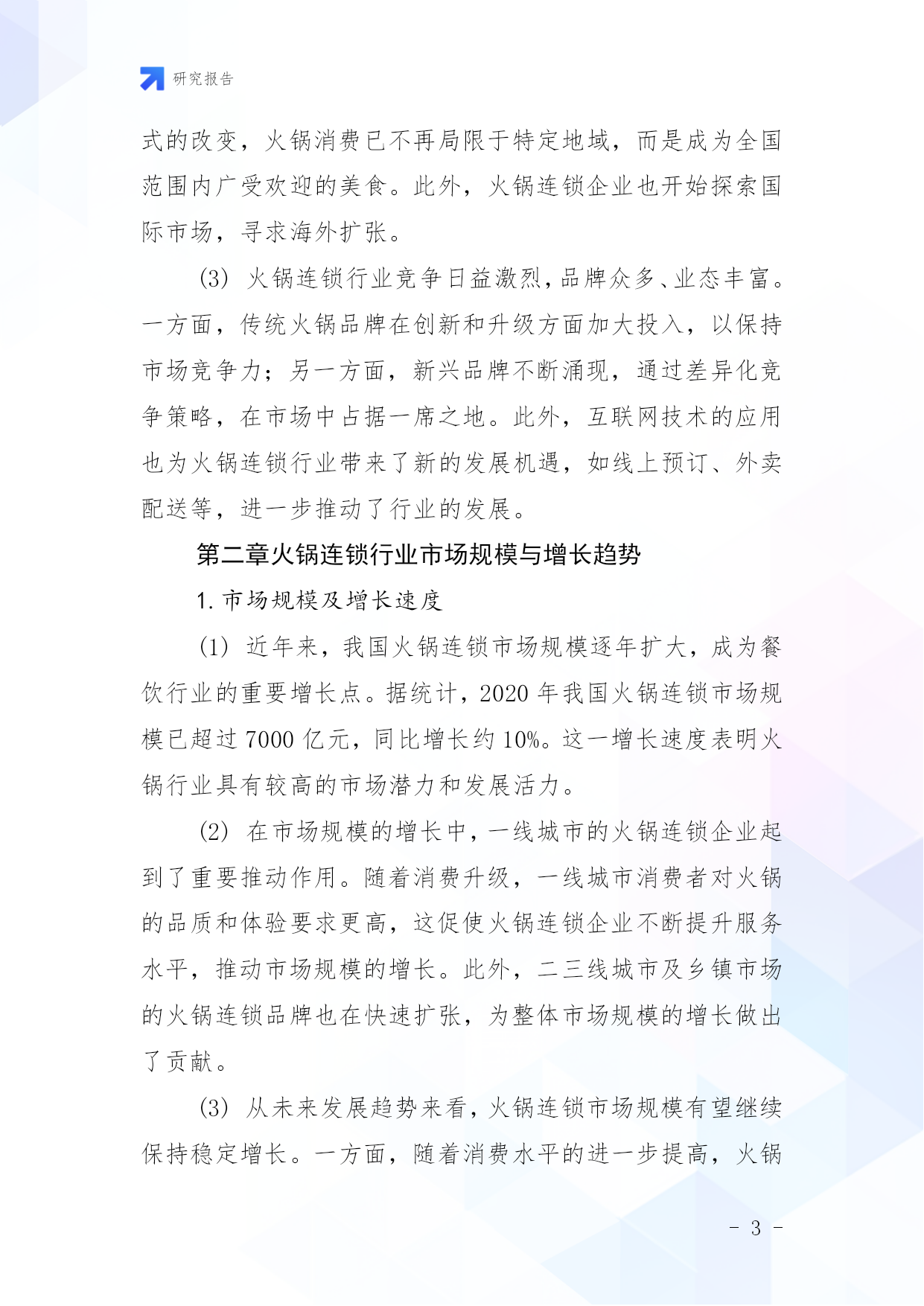 研究报告

式的改变，火锅消费已不再局限于特定地域，而是成为全国范围内广受欢迎的美食。此外，火锅连锁企业也开始探索国际市场，寻求海外扩张。

(3) 火锅连锁行业竞争日益激烈，品牌众多、业态丰富。一方面，传统火锅品牌在创新和升级方面加大投入，以保持市场竞争力；另一方面，新兴品牌不断涌现，通过差异化竞争策略，在市场中占据一席之地。此外，互联网技术的应用也为火锅连锁行业带来了新的发展机遇，如线上预订、外卖配送等，进一步推动了行业的发展。

第二章火锅连锁行业市场规模与增长趋势

1. 市场规模及增长速度

(1) 近年来，我国火锅连锁市场规模逐年扩大，成为餐饮行业的重要增长点。据统计，2020 年我国火锅连锁市场规模已超过 7000 亿元，同比增长约 10%。这一增长速度表明火锅行业具有较高的市场潜力和发展活力。

(2) 在市场规模的增长中，一线城市的火锅连锁企业起到了重要推动作用。随着消费升级，一线城市消费者对火锅的品质和体验要求更高，这促使火锅连锁企业不断提升服务水平，推动市场规模的增长。此外，二三线城市及乡镇市场的火锅连锁品牌也在快速扩张，为整体市场规模的增长做出了贡献。

(3) 从未来发展趋势来看，火锅连锁市场规模有望继续保持稳定增长。一方面，随着消费水平的进一步提高，火锅

- 3 -